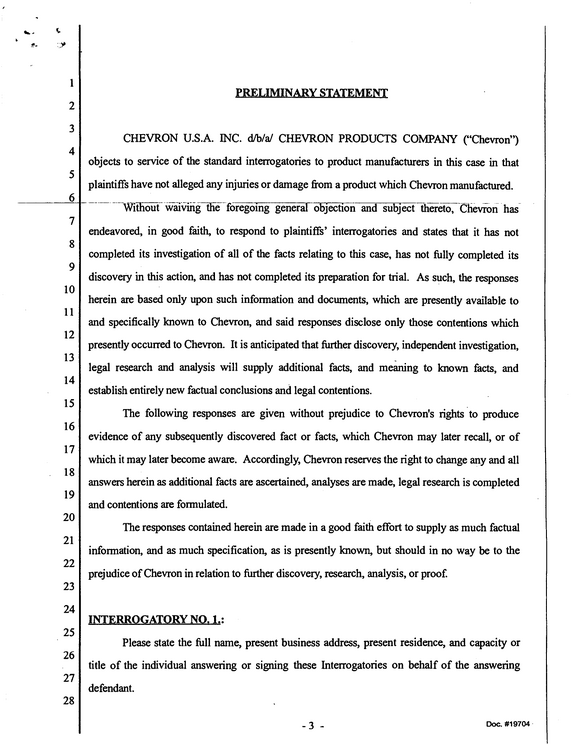 1
2
3
4
5
6
7
8
9
10
11
12
13
14
15
16
17
18
19
20
21
22
23
24
25
26
27
28

PRELIMINARY STATEMENT

CHEVRON U.S.A. INC. d/b/a/ CHEVRON PRODUCTS COMPANY ("Chevron") objects to service of the standard interrogatories to product manufacturers in this case in that plaintiffs have not alleged any injuries or damage from a product which Chevron manufactured.

Without waiving the foregoing general objection and subject thereto, Chevron has endeavored, in good faith, to respond to plaintiffs' interrogatories and states that it has not completed its investigation of all of the facts relating to this case, has not fully completed its discovery in this action, and has not completed its preparation for trial. As such, the responses herein are based only upon such information and documents, which are presently available to and specifically known to Chevron, and said responses disclose only those contentions which presently occurred to Chevron. It is anticipated that further discovery, independent investigation, legal research and analysis will supply additional facts, and meaning to known facts, and establish entirely new factual conclusions and legal contentions.

The following responses are given without prejudice to Chevron's rights to produce evidence of any subsequently discovered fact or facts, which Chevron may later recall, or of which it may later become aware. Accordingly, Chevron reserves the right to change any and all answers herein as additional facts are ascertained, analyses are made, legal research is completed and contentions are formulated.

The responses contained herein are made in a good faith effort to supply as much factual information, and as much specification, as is presently known, but should in no way be to the prejudice of Chevron in relation to further discovery, research, analysis, or proof.

INTERROGATORY NO. 1.:

Please state the full name, present business address, present residence, and capacity or title of the individual answering or signing these Interrogatories on behalf of the answering defendant.

- 3 -

Doc. #19704